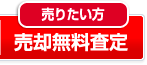 売りたい方

売却無料査定